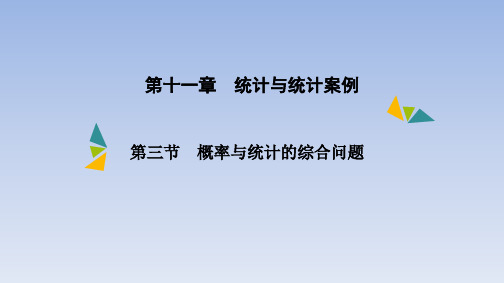 第十一章　统计与统计案例

第三节　概率与统计的综合问题